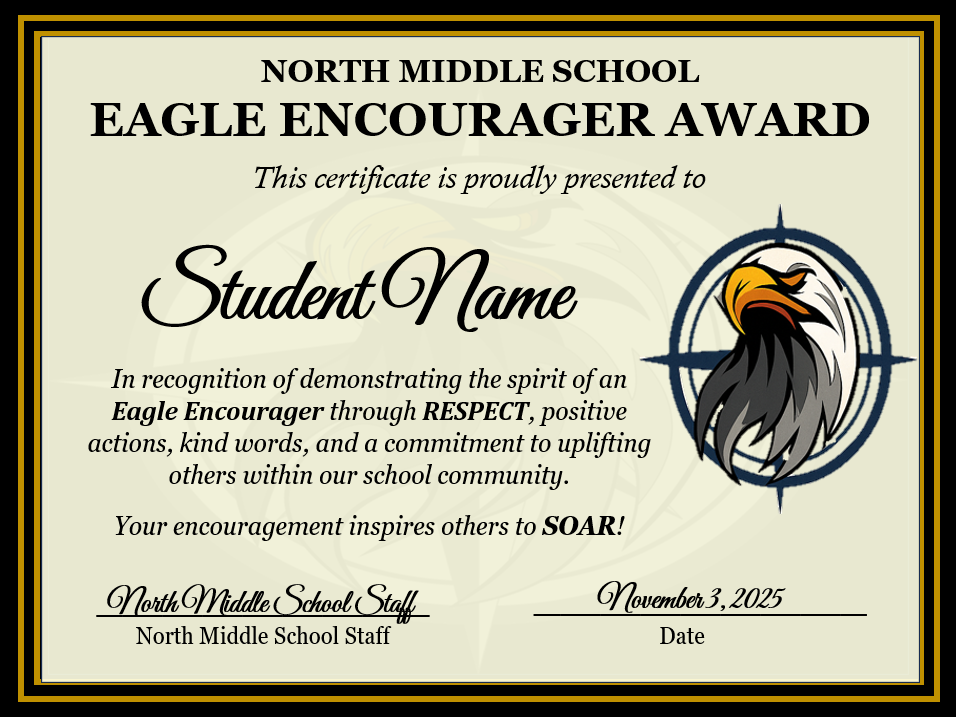 NORTH MIDDLE SCHOOL
EAGLE ENCOURAGER AWARD

This certificate is proudly presented to

Student Name

In recognition of demonstrating the spirit of an Eagle Encourager through RESPECT, positive actions, kind words, and a commitment to uplifting others within our school community.

Your encouragement inspires others to SOAR!

North Middle School Staff
North Middle School Staff

November 3, 2025
Date